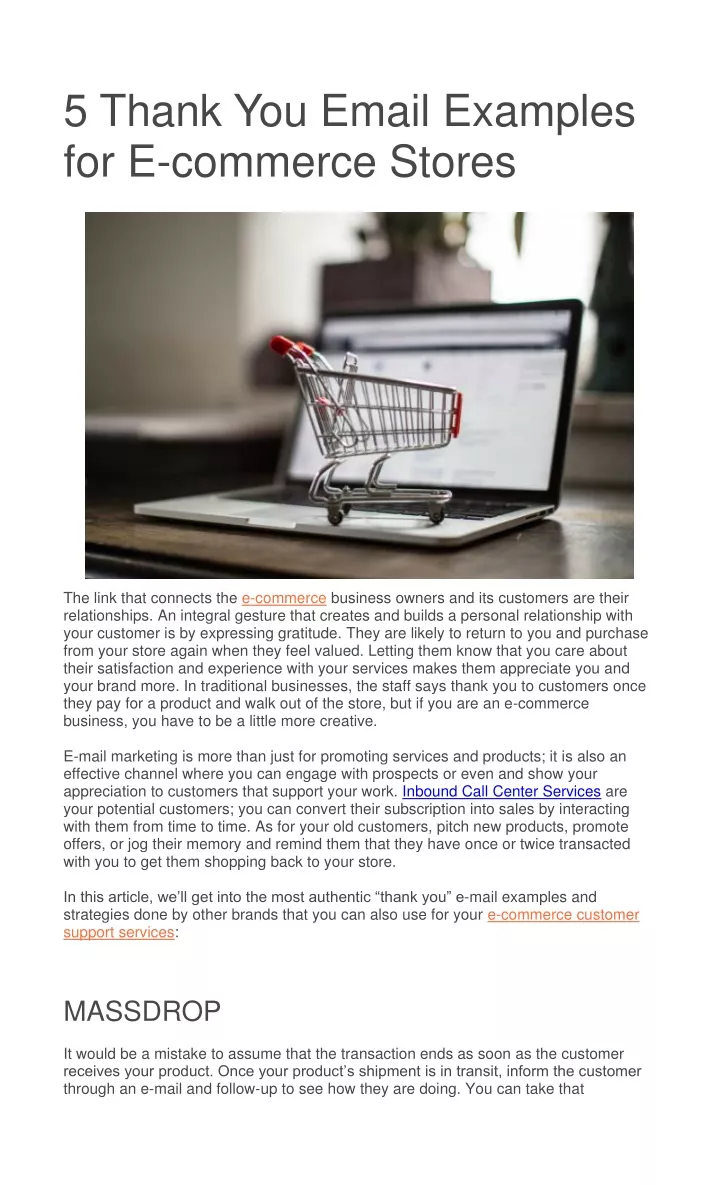 5 Thank You Email Examples for E-commerce Stores

The link that connects the e-commerce business owners and its customers are their relationships. An integral gesture that creates and builds a personal relationship with your customer is by expressing gratitude. They are likely to return to you and purchase from your store again when they feel valued. Letting them know that you care about their satisfaction and experience with your services makes them appreciate you and your brand more. In traditional businesses, the staff says thank you to customers once they pay for a product and walk out of the store, but if you are an e-commerce business, you have to be a little more creative.

E-mail marketing is more than just for promoting services and products; it is also an effective channel where you can engage with prospects or even and show your appreciation to customers that support your work. Inbound Call Center Services are your potential customers; you can convert their subscription into sales by interacting with them from time to time. As for your old customers, pitch new products, promote offers, or jog their memory and remind them that they have once or twice transacted with you to get them shopping back to your store.

In this article, we'll get into the most authentic "thank you" e-mail examples and strategies done by other brands that you can also use for your e-commerce customer support services:

MASSDROP

It would be a mistake to assume that the transaction ends as soon as the customer receives your product. Once your product's shipment is in transit, inform the customer through an e-mail and follow-up to see how they are doing. You can take that